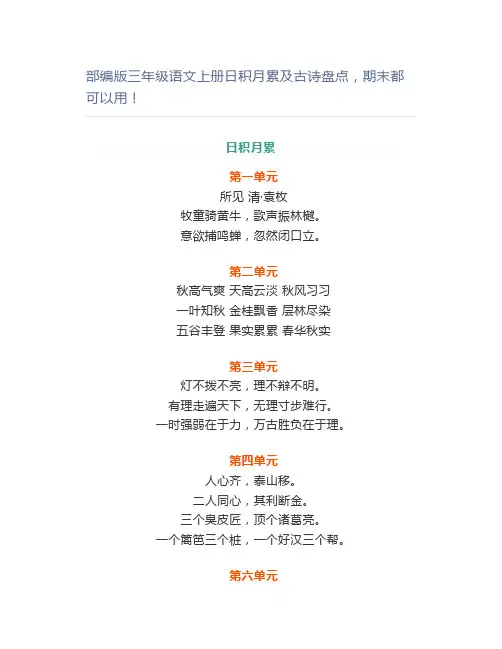 部编版三年级语文上册日积月累及古诗盘点，期末都可以用！

日积月累

第一单元

所见 清·袁枚

牧童骑黄牛，歌声振林樾。

意欲捕鸣蝉，忽然闭口立。

第二单元

秋高气爽 天高云淡 秋风习习

一叶知秋 金桂飘香 层林尽染

五谷丰登 果实累累 春华秋实

第三单元

灯不拨不亮，理不辩不明。

有理走遍天下，无理寸步难行。

一时强弱在于力，万古胜负在于理。

第四单元

人心齐，泰山移。

二人同心，其利断金。

三个臭皮匠，顶个诸葛亮。

一个篱笆三个桩，一个好汉三个帮。

第六单元